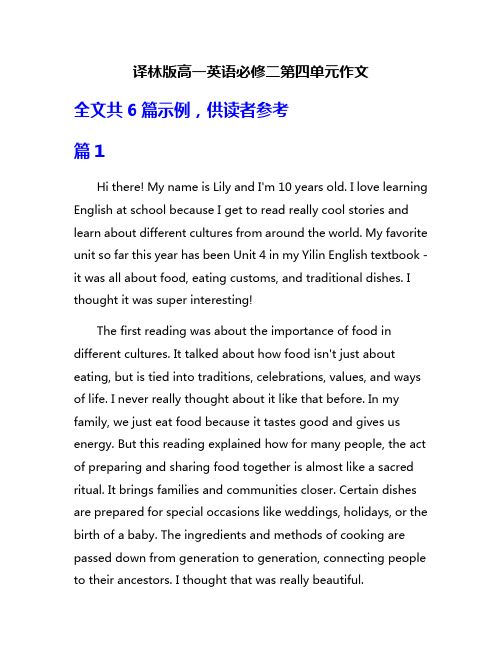 译林版高一英语必修二第四单元作文

全文共 6 篇示例，供读者参考

篇 1

Hi there! My name is Lily and I'm 10 years old. I love learning English at school because I get to read really cool stories and learn about different cultures from around the world. My favorite unit so far this year has been Unit 4 in my Yilin English textbook - it was all about food, eating customs, and traditional dishes. I thought it was super interesting!

The first reading was about the importance of food in different cultures. It talked about how food isn't just about eating, but is tied into traditions, celebrations, values, and ways of life. I never really thought about it like that before. In my family, we just eat food because it tastes good and gives us energy. But this reading explained how for many people, the act of preparing and sharing food together is almost like a sacred ritual. It brings families and communities closer. Certain dishes are prepared for special occasions like weddings, holidays, or the birth of a baby. The ingredients and methods of cooking are passed down from generation to generation, connecting people to their ancestors. I thought that was really beautiful.